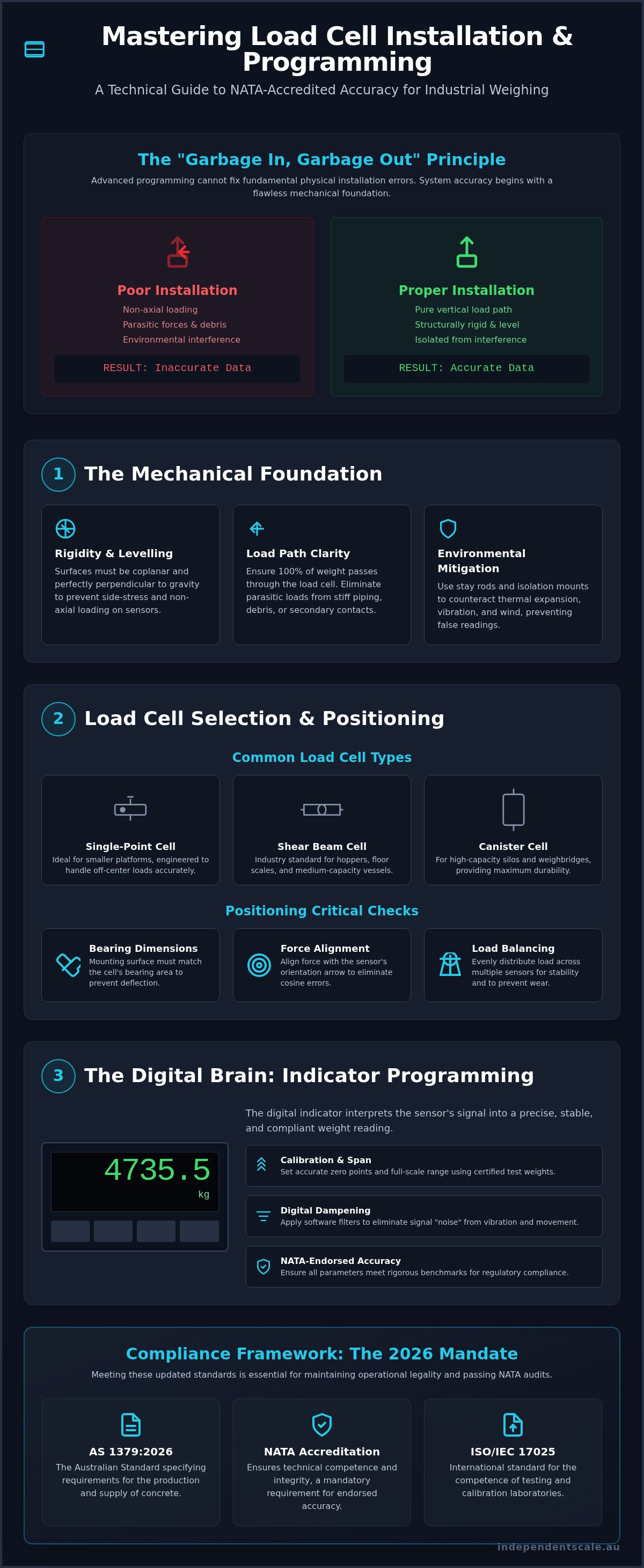 Mastering Load Cell Installation & Programming

A Technical Guide to NATA-Accredited Accuracy for Industrial Weighing

The "Garbage In, Garbage Out" Principle

Advanced programming cannot fix fundamental physical installation errors. System accuracy begins with a flawless mechanical foundation.

Poor Installation

Non-axial loading
Parasitic forces & debris
Environmental interference

RESULT: Inaccurate Data

Proper Installation

Pure vertical load path
Structurally rigid & level
Isolated from interference

RESULT: Accurate Data

1 The Mechanical Foundation

Rigidity & Levelling
Surfaces must be coplanar and perfectly perpendicular to gravity to prevent side-stress and non-axial loading on sensors.

Load Path Clarity
Ensure 100% of weight passes through the load cell. Eliminate parasitic loads from stiff piping, debris, or secondary contacts.

Environmental Mitigation
Use stay rods and isolation mounts to counteract thermal expansion, vibration, and wind, preventing false readings.

2 Load Cell Selection & Positioning

Common Load Cell Types

Single-Point Cell
Ideal for smaller platforms, engineered to handle off-center loads accurately.

Shear Beam Cell
Industry standard for hoppers, floor scales, and medium-capacity vessels.

Canister Cell
For high-capacity silos and weighbridges, providing maximum durability.

Positioning Critical Checks

Bearing Dimensions
Mounting surface must match the cell's bearing area to prevent deflection.

Force Alignment
Align force with the sensor's orientation arrow to eliminate cosine errors.

Load Balancing
Evenly distribute load across multiple sensors for stability and to prevent wear.

3 The Digital Brain: Indicator Programming

The digital indicator interprets the sensor's signal into a precise, stable, and compliant weight reading.

4735.5
kg

Calibration & Span
Set accurate zero points and full-scale range using certified test weights.

Digital Dampening
Apply software filters to eliminate signal "noise" from vibration and movement.

NATA-Endorsed Accuracy
Ensure all parameters meet rigorous benchmarks for regulatory compliance.

Compliance Framework: The 2026 Mandate

Meeting these updated standards is essential for maintaining operational legality and passing NATA audits.

AS 1379:2026
The Australian Standard specifying requirements for the production and supply of concrete.

NATA Accreditation
Ensures technical competence and integrity, a mandatory requirement for endorsed accuracy.

ISO/IEC 17025
International standard for the competence of testing and calibration laboratories.

independentscale.au